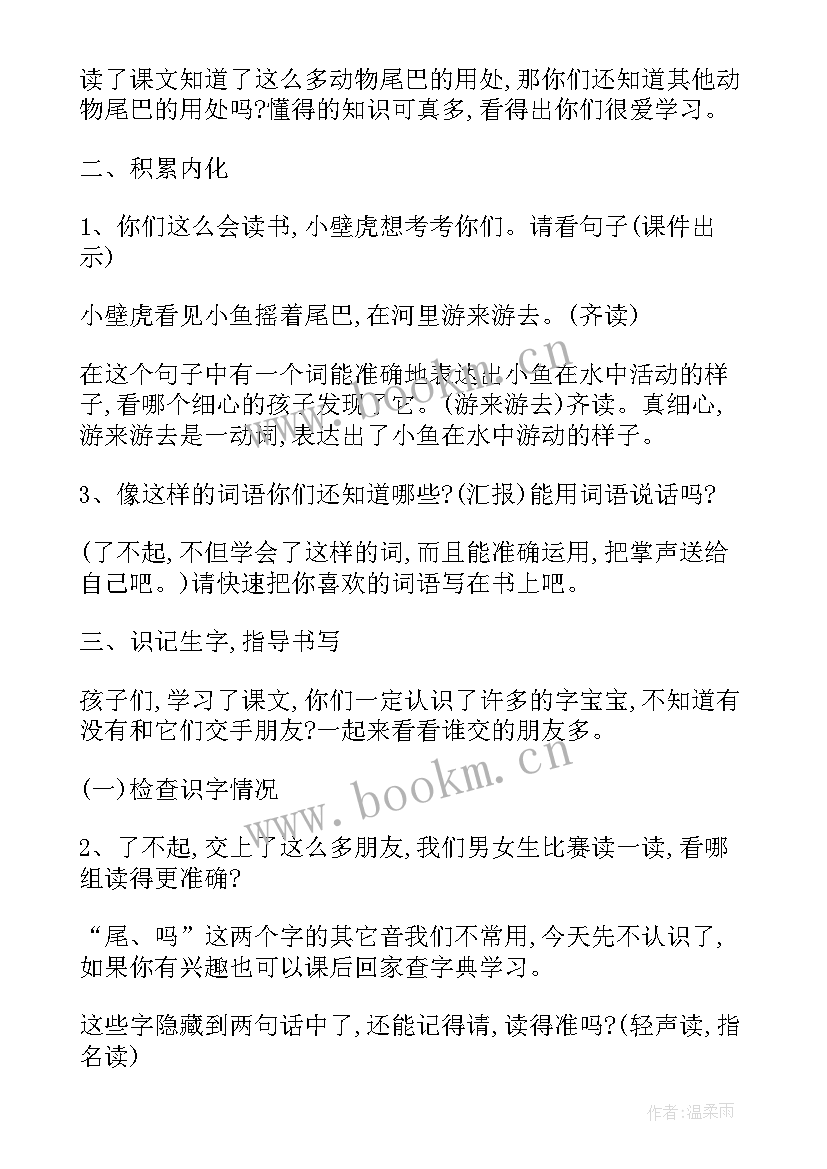 读了课文知道了这么多动物尾巴的用处,那你们还知道其他动物尾巴的用处吗?懂得的知识可真多,看得出你们很爱学习。

二、积累内化

1、你们这么会读书,小壁虎想考考你们。请看句子(课件出示)

小壁虎看见小鱼摇着尾巴,在河里游来游去。(齐读)

在这个句子中有一个词能准确地表达出小鱼在水中活动的样子,看哪个细心的孩子发现了它。(游来游去)齐读。真细心,游来游去是一动词,表达出了小鱼在水中游动的样子。

3、像这样的词语你们还知道哪些?(汇报)能用词语说话吗?

(了不起,不但学会了这样的词,而且能准确运用,把掌声送给自己吧。)请快速把你喜欢的词语写在书上吧。

三、识记生字,指导书写

孩子们,学习了课文,你们一定认识了许多的字宝宝,不知道有没有和它们交手朋友?一起来看看谁交的朋友多。

(一)检查识字情况

2、了不起,交上了这么多朋友,我们男女生比赛读一读,看哪组读得更准确?

“尾、吗”这两个字的其它音我们不常用,今天先不认识了,如果你有兴趣也可以课后回家查字典学习。

这些字隐藏到两句话中了,还能记得请,读得准吗?(轻声读,指名读)

www.bookm.cn

作者:温柔雨